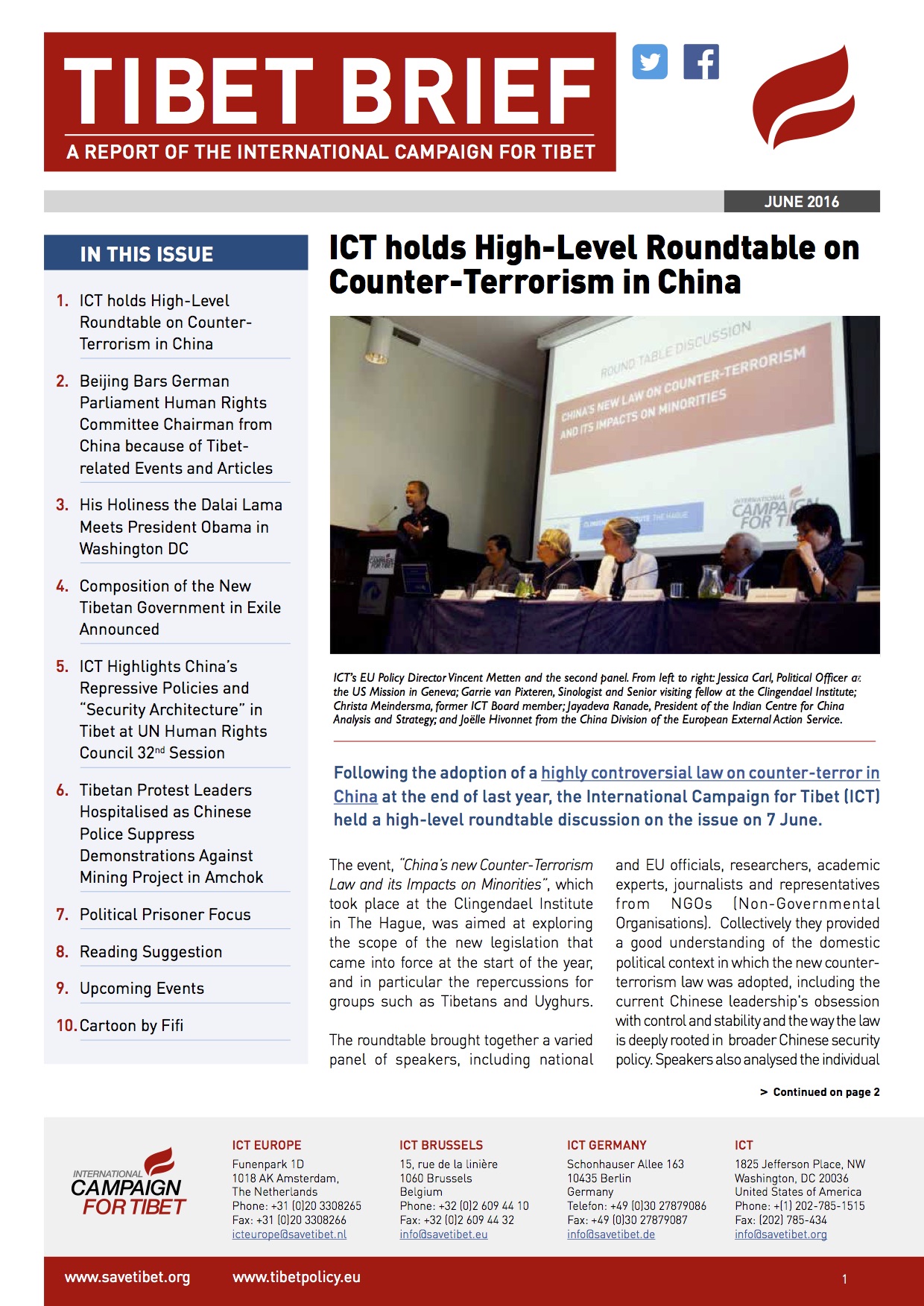 TIBET BRIEF
A REPORT OF THE INTERNATIONAL CAMPAIGN FOR TIBET

JUNE 2016

IN THIS ISSUE

1. ICT holds High-Level Roundtable on Counter-Terrorism in China
2. Beijing Bars German Parliament Human Rights Committee Chairman from China because of Tibet-related Events and Articles
3. His Holiness the Dalai Lama Meets President Obama in Washington DC
4. Composition of the New Tibetan Government in Exile Announced
5. ICT Highlights China's Repressive Policies and "Security Architecture" in Tibet at UN Human Rights Council 32$^{nd}$ Session
6. Tibetan Protest Leaders Hospitalised as Chinese Police Suppress Demonstrations Against Mining Project in Amchok
7. Political Prisoner Focus
8. Reading Suggestion
9. Upcoming Events
10. Cartoon by Fifi

ICT holds High-Level Roundtable on Counter-Terrorism in China

ROUND TABLE DISCUSSION
CHINA'S NEW LAW ON COUNTER-TERRORISM AND ITS IMPACTS ON MINORITIES
INTERNATIONAL CAMPAIGN FOR TI

ICT's EU Policy Director Vincent Metten and the second panel. From left to right: Jessica Carl, Political Officer at the US Mission in Geneva; Garrie van Pixteren, Sinologist and Senior visiting fellow at the Clingendael Institute; Christa Meindersma, former ICT Board member; Jayadeva Ranade, President of the Indian Centre for China Analysis and Strategy; and Joëlle Hivonnet from the China Division of the European External Action Service.

Following the adoption of a highly controversial law on counter-terror in China at the end of last year, the International Campaign for Tibet (ICT) held a high-level roundtable discussion on the issue on 7 June.

The event, "China's new Counter-Terrorism Law and its Impacts on Minorities", which took place at the Clingendael Institute in The Hague, was aimed at exploring the scope of the new legislation that came into force at the start of the year, and in particular the repercussions for groups such as Tibetans and Uyghurs.

The roundtable brought together a varied panel of speakers, including national and EU officials, researchers, academic experts, journalists and representatives from NGOs (Non-Governmental Organisations). Collectively they provided a good understanding of the domestic political context in which the new counter-terrorism law was adopted, including the current Chinese leadership's obsession with control and stability and the way the law is deeply rooted in broader Chinese security policy. Speakers also analysed the individual

> Continued on page 2

INTERNATIONAL CAMPAIGN FOR TIBET

ICT EUROPE
Funenpark 1D
1018 AK Amsterdam,
The Netherlands
Phone: +31 (0)20 3308265
Fax: +31 (0)20 3308266
icteurope@savetibet.nl

ICT BRUSSELS
15, rue de la linière
1060 Brussels
Belgium
Phone: +32 (0)2 609 44 10
Fax: +32 (0)2 609 44 32
info@savetibet.eu

ICT GERMANY
Schonhauser Allee 163
10435 Berlin
Germany
Telefon: +49 (0)30 27879086
Fax: +49 (0)30 27879087
info@savetibet.de

ICT
1825 Jefferson Place, NW
Washington, DC 20036
United States of America
Phone: +(1) 202-785-1515
Fax: (202) 785-434
info@savetibet.org

www.savetibet.org www.tibetpolicy.eu 1